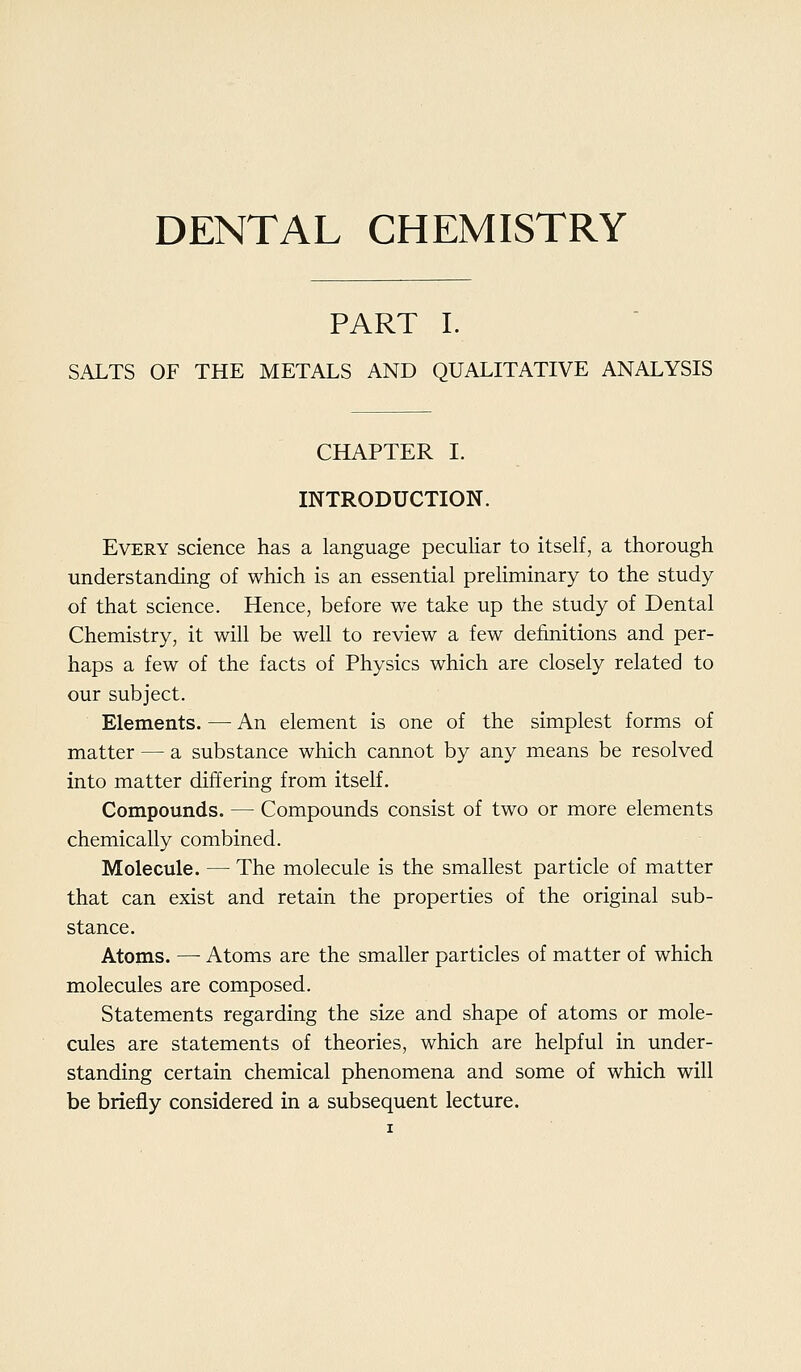 DENTAL CHEMISTRY

PART I.

SALTS OF THE METALS AND QUALITATIVE ANALYSIS

CHAPTER I.

INTRODUCTION.

Every science has a language peculiar to itself, a thorough understanding of which is an essential preliminary to the study of that science. Hence, before we take up the study of Dental Chemistry, it will be well to review a few definitions and perhaps a few of the facts of Physics which are closely related to our subject.

Elements. — An element is one of the simplest forms of matter — a substance which cannot by any means be resolved into matter differing from itself.

Compounds. — Compounds consist of two or more elements chemically combined.

Molecule. — The molecule is the smallest particle of matter that can exist and retain the properties of the original substance.

Atoms. — Atoms are the smaller particles of matter of which molecules are composed.

Statements regarding the size and shape of atoms or molecules are statements of theories, which are helpful in understanding certain chemical phenomena and some of which will be briefly considered in a subsequent lecture.

1